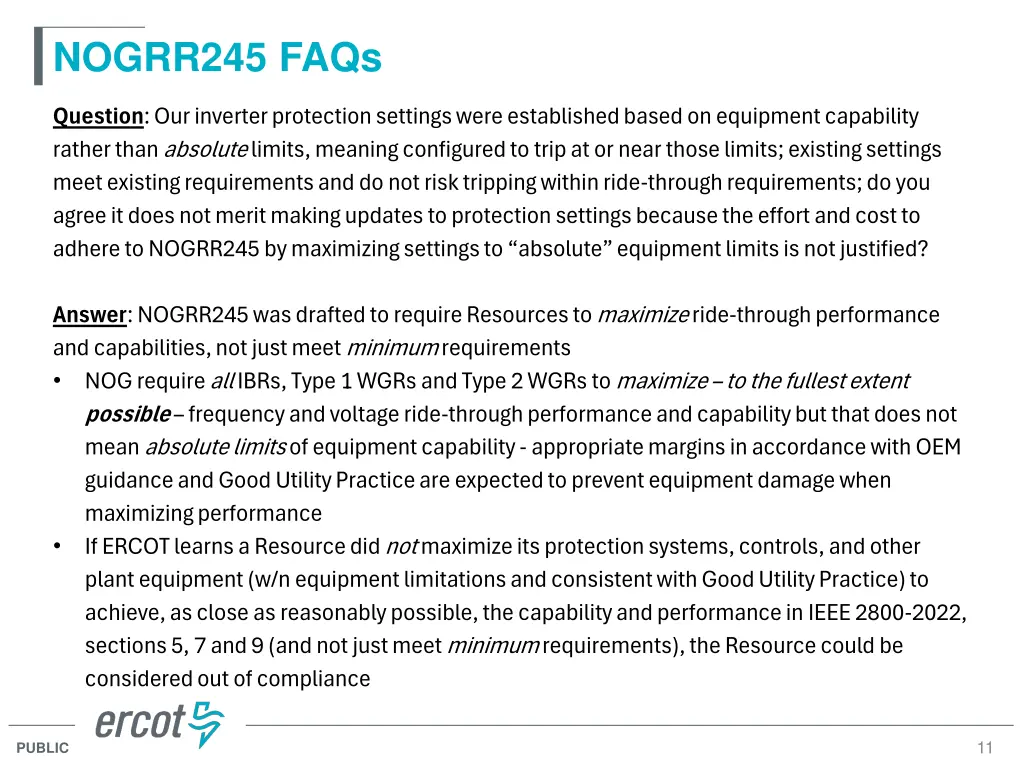 NOGRR245 FAQs

Question: Our inverter protection settings were established based on equipment capability rather than absolute limits, meaning configured to trip at or near those limits; existing settings meet existing requirements and do not risk tripping within ride-through requirements; do you agree it does not merit making updates to protection settings because the effort and cost to adhere to NOGRR245 by maximizing settings to “absolute” equipment limits is not justified?

Answer: NOGRR245 was drafted to require Resources to maximize ride-through performance and capabilities, not just meet minimum requirements

• NOG require all IBRs, Type 1 WGRs and Type 2 WGRs to maximize – to the fullest extent possible – frequency and voltage ride-through performance and capability but that does not mean absolute limits of equipment capability - appropriate margins in accordance with OEM guidance and Good Utility Practice are expected to prevent equipment damage when maximizing performance

• If ERCOT learns a Resource did not maximize its protection systems, controls, and other plant equipment (w/n equipment limitations and consistent with Good Utility Practice) to achieve, as close as reasonably possible, the capability and performance in IEEE 2800-2022, sections 5, 7 and 9 (and not just meet minimum requirements), the Resource could be considered out of compliance

ercot

PUBLIC

11